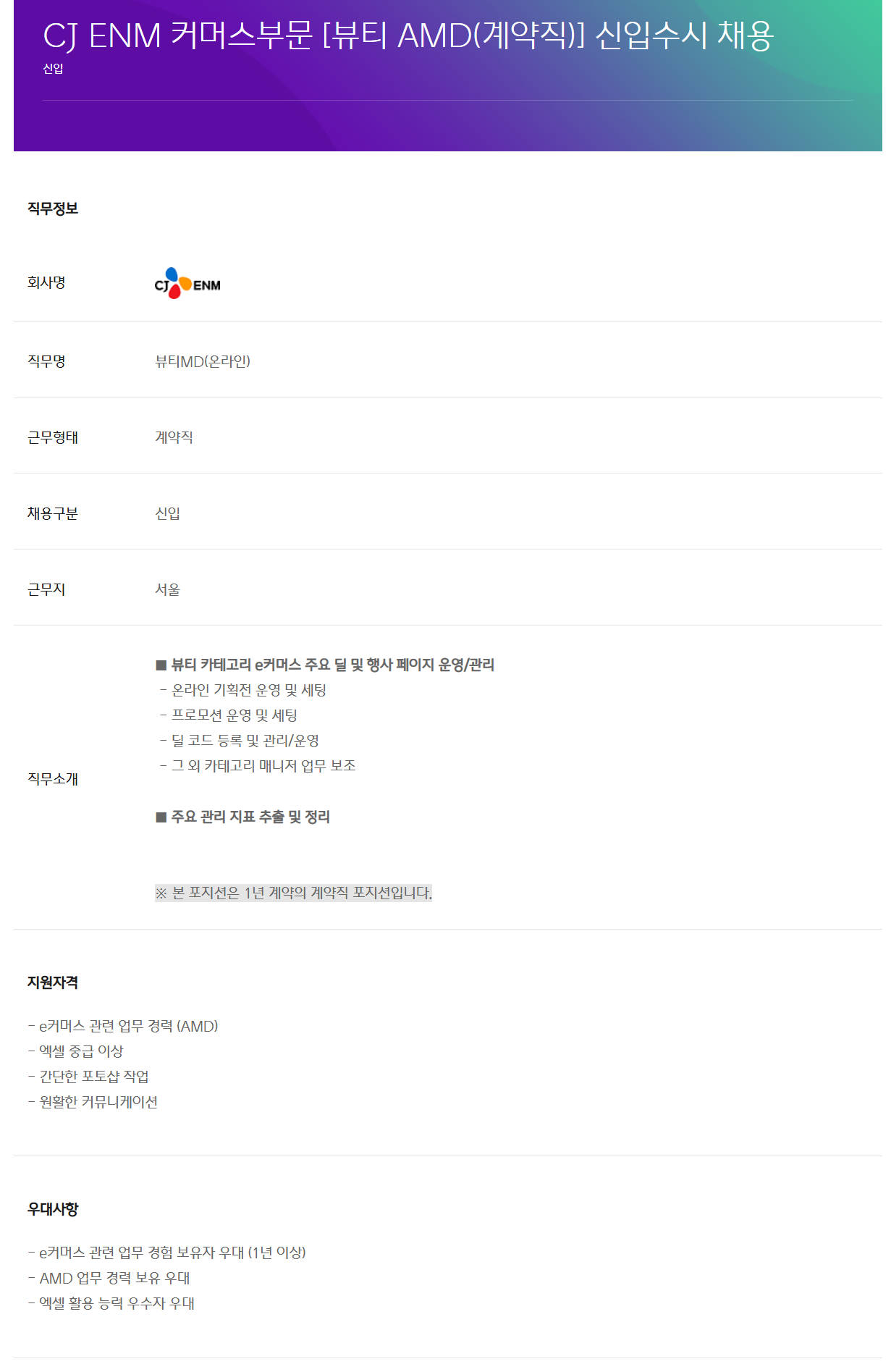 CJ ENM 커머스부문 [뷰티 AMD(계약직)] 신입수시 채용

신입

직무정보

회사명

CJ ENM

직무명
뷰티MD(온라인)

근무형태
계약직

채용구분
신입

근무지
서울

직무소개

■ 뷰티 카테고리 e커머스 주요 딜 및 행사 페이지 운영/관리
- 온라인 기획전 운영 및 세팅
- 프로모션 운영 및 세팅
- 딜 코드 등록 및 관리/운영
- 그 외 카테고리 매니저 업무 보조

■ 주요 관리 지표 추출 및 정리

※ 본 포지션은 1년 계약의 계약직 포지션입니다.

지원자격

- e커머스 관련 업무 경력 (AMD)
- 엑셀 중급 이상
- 간단한 포토샵 작업
- 원활한 커뮤니케이션

우대사항

- e커머스 관련 업무 경험 보유자 우대 (1년 이상)
- AMD 업무 경력 보유 우대
- 엑셀 활용 능력 우수자 우대